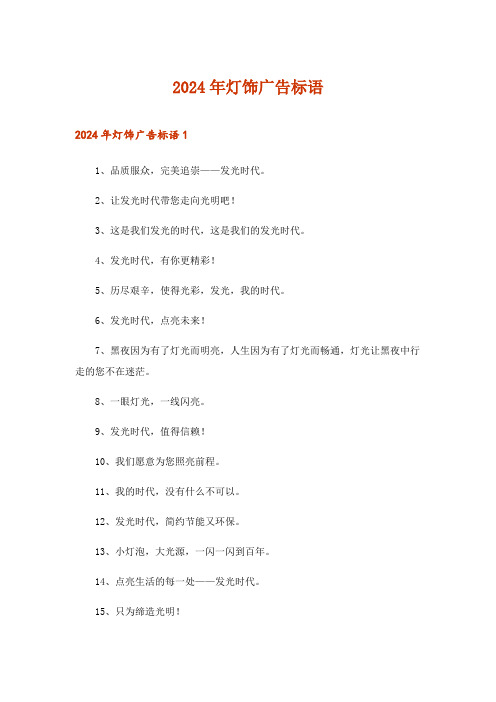 2024年灯饰广告标语

2024年灯饰广告标语1

1、品质服众，完美追崇——发光时代。

2、让发光时代带您走向光明吧！

3、这是我们发光的时代，这是我们的发光时代。

4、发光时代，有你更精彩！

5、历尽艰辛，使得光彩，发光，我的时代。

6、发光时代，点亮未来！

7、黑夜因为有了灯光而明亮，人生因为有了灯光而畅通，灯光让黑夜中行走的您不在迷茫。

8、一眼灯光，一线闪亮。

9、发光时代，值得信赖！

10、我们愿意为您照亮前程。

11、我的时代，没有什么不可以。

12、发光时代，简约节能又环保。

13、小灯泡，大光源，一闪一闪到百年。

14、点亮生活的每一处——发光时代。

15、只为缔造光明！